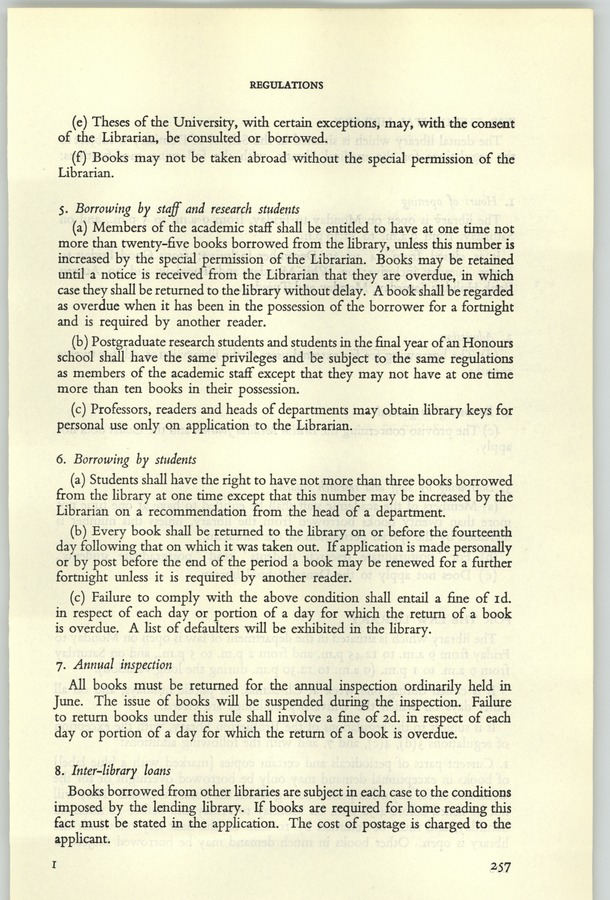 REGULATIONS

(e) Theses of the University, with certain exceptions, may, with the consent of the Librarian, be consulted or borrowed.

(f) Books may not be taken abroad without the special permission of the Librarian.

5. Borrowing by staff and research students

(a) Members of the academic staff shall be entitled to have at one time not more than twenty-five books borrowed from the library, unless this number is increased by the special permission of the Librarian. Books may be retained until a notice is received from the Librarian that they are overdue, in which case they shall be returned to the library without delay. A book shall be regarded as overdue when it has been in the possession of the borrower for a fortnight and is required by another reader.

(b) Postgraduate research students and students in the final year of an Honours school shall have the same privileges and be subject to the same regulations as members of the academic staff except that they may not have at one time more than ten books in their possession.

(c) Professors, readers and heads of departments may obtain library keys for personal use only on application to the Librarian.

6. Borrowing by students

(a) Students shall have the right to have not more than three books borrowed from the library at one time except that this number may be increased by the Librarian on a recommendation from the head of a department.

(b) Every book shall be returned to the library on or before the fourteenth day following that on which it was taken out. If application is made personally or by post before the end of the period a book may be renewed for a further fortnight unless it is required by another reader.

(c) Failure to comply with the above condition shall entail a fine of 1d. in respect of each day or portion of a day for which the return of a book is overdue. A list of defaulters will be exhibited in the library.

7. Annual inspection

All books must be returned for the annual inspection ordinarily held in June. The issue of books will be suspended during the inspection. Failure to return books under this rule shall involve a fine of 2d. in respect of each day or portion of a day for which the return of a book is overdue.

8. Inter-library loans

Books borrowed from other libraries are subject in each case to the conditions imposed by the lending library. If books are required for home reading this fact must be stated in the application. The cost of postage is charged to the applicant.

I 257